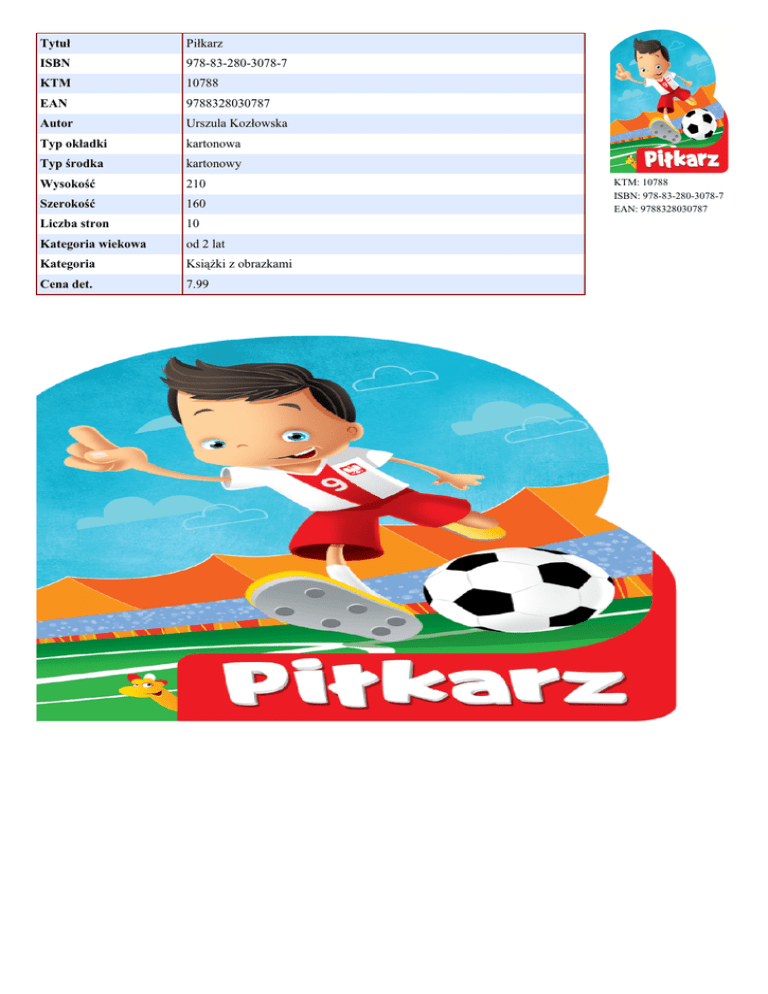 | Tytuł | Piłkarz |
|---|---|
| ISBN | 978-83-280-3078-7 |
| KTM | 10788 |
| EAN | 9788328030787 |
| Autor | Urszula Kozłowska |
| Typ okładki | kartonowa |
| Typ środka | kartonowy |
| Wysokość | 210 |
| Szerokość | 160 |
| Liczba stron | 10 |
| Kategoria wiekowa | od 2 lat |
| Kategoria | Książki z obrazkami |
| Cena det. | 7.99 |

Piłkarz

KTM: 10788
ISBN: 978-83-280-3078-7
EAN: 9788328030787

9

Piłkarz